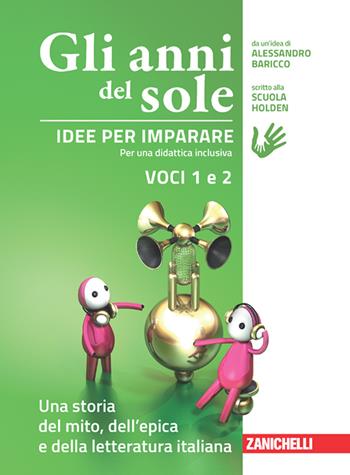 Gli anni del sole

IDEE PER IMPARARE
Per una didattica inclusiva

VOCI 1 e 2

da un'idea di
ALESSANDRO
BARICCO

scritto alla
SCUOLA
HOLDEN

Una storia del mito, dell'epica e della letteratura italiana

ZANICHELLI